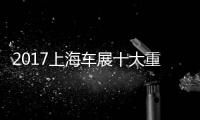 2017上海车展十大重